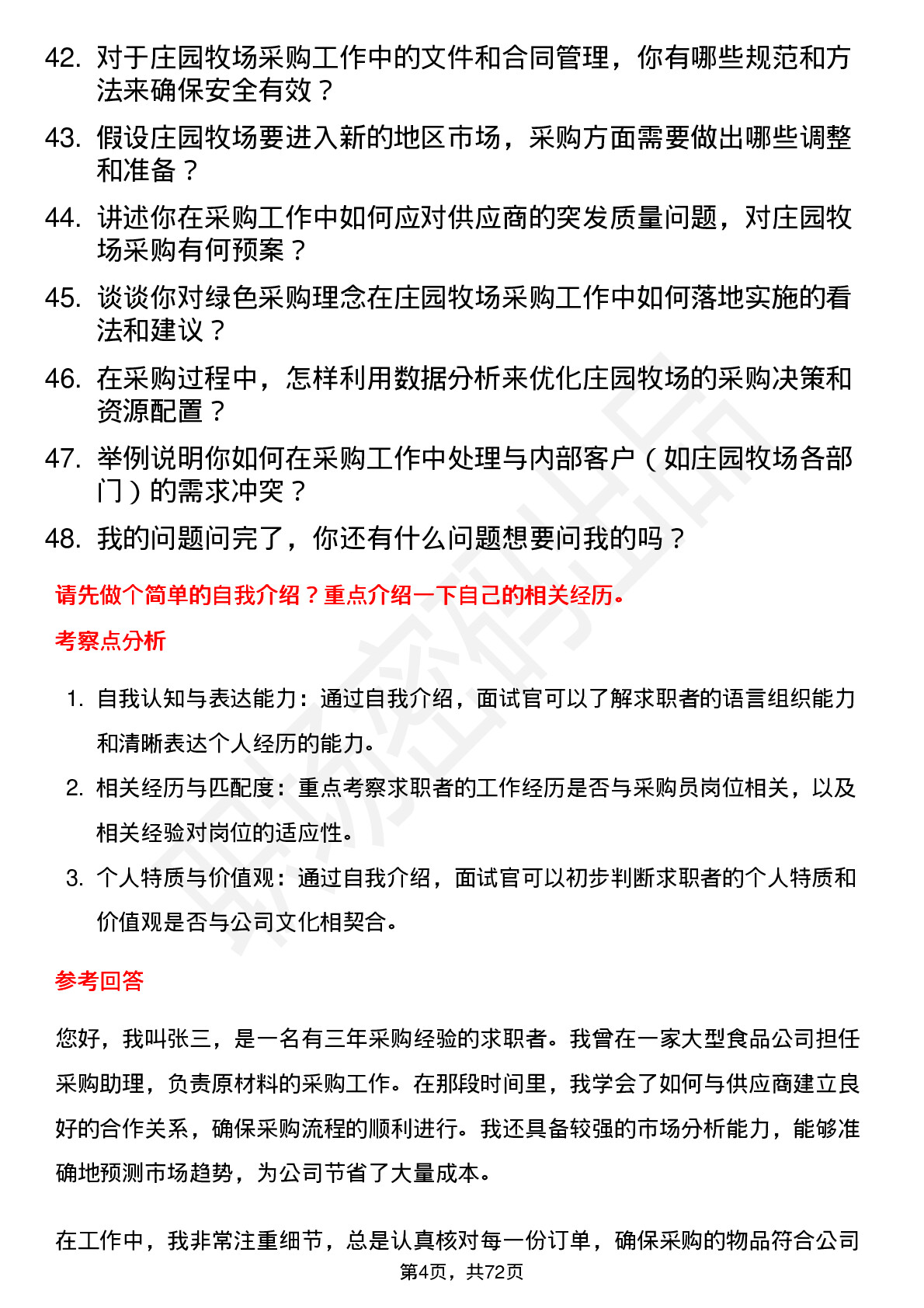 42. 对于庄园牧场采购工作中的文件和合同管理，你有哪些规范和方法来确保安全有效？
43. 假设庄园牧场要进入新的地区市场，采购方面需要做出哪些调整和准备？
44. 讲述你在采购工作中如何应对供应商的突发质量问题，对庄园牧场采购有何预案？
45. 谈谈你对绿色采购理念在庄园牧场采购工作中如何落地实施的看法和建议？
46. 在采购过程中，怎样利用数据分析来优化庄园牧场的采购决策和资源配置？
47. 举例说明你如何在采购工作中处理与内部客户（如庄园牧场各部门）的需求冲突？
48. 我的问题问完了，你还有什么问题想要问我的吗？

请先做个简单的自我介绍？重点介绍一下自己的相关经历。

考察点分析

1. 自我认知与表达能力：通过自我介绍，面试官可以了解求职者的语言组织能力和清晰表达个人经历的能力。
2. 相关经历与匹配度：重点考察求职者的工作经历是否与采购员岗位相关，以及相关经验对岗位的适应性。
3. 个人特质与价值观：通过自我介绍，面试官可以初步判断求职者的个人特质和价值观是否与公司文化相契合。

参考回答

您好，我叫张三，是一名有三年采购经验的求职者。我曾在一家大型食品公司担任采购助理，负责原材料的采购工作。在那段时间里，我学会了如何与供应商建立良好的合作关系，确保采购流程的顺利进行。我还具备较强的市场分析能力，能够准确地预测市场趋势，为公司节省了大量成本。

在工作中，我非常注重细节，总是认真核对每一份订单，确保采购的物品符合公司

第4页，共72页